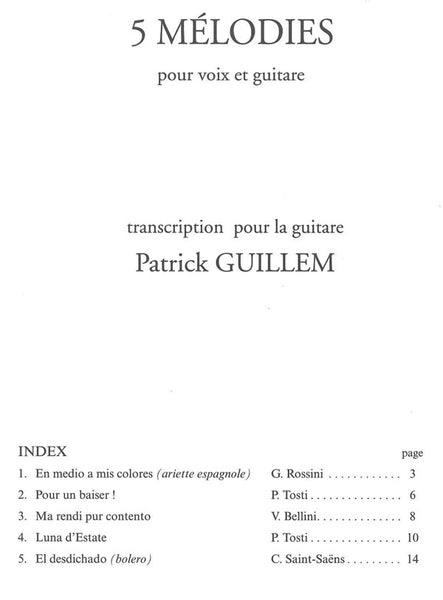 5 MÉLODIES

pour voix et guitare

transcription pour la guitare

Patrick GUILLEM

INDEX

page

1. En medio a mis colores (ariette espagnole) G. Rossini 3

2. Pour un baiser ! P. Tosti 6

3. Ma rendi pur contento V. Bellini 8

4. Luna d'Estate P. Tosti 10

5. El desdichado (bolero) C. Saint-Saëns 14